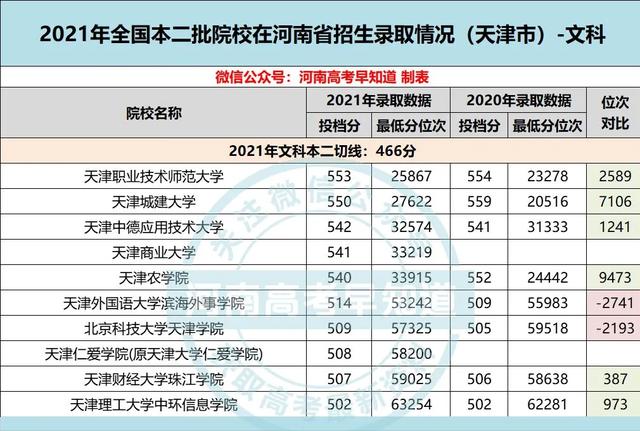 2021年全国本二批院校在河南省招生录取情况（天津市）-文科

微信公众号：河南高考早知道 制表

| 院校名称 | 2021年录取数据 | | 2020年录取数据 | | 位次对比 |
|---|---|---|---|---|---|
| | 投档分 | 最低分位次 | 投档分 | 最低分位次 | |
| 2021年文科本二切线：466分 | | | | | |
| 天津职业技术师范大学 | 553 | 25867 | 554 | 23278 | 2589 |
| 天津城建大学 | 550 | 27622 | 559 | 20516 | 7106 |
| 天津中德应用技术大学 | 542 | 32574 | 541 | 31333 | 1241 |
| 天津商业大学 | 541 | 33219 | | | |
| 天津农学院 | 540 | 33915 | 552 | 24442 | 9473 |
| 天津外国语大学滨海外事学院 | 514 | 53242 | 509 | 55983 | -2741 |
| 北京科技大学天津学院 | 509 | 57325 | 505 | 59518 | -2193 |
| 天津仁爱学院(原天津大学仁爱学院) | 508 | 58200 | | | |
| 天津财经大学珠江学院 | 507 | 59025 | 506 | 58638 | 387 |
| 天津理工大学中环信息学院 | 502 | 63254 | 502 | 62281 | 973 |

河南高考早知道